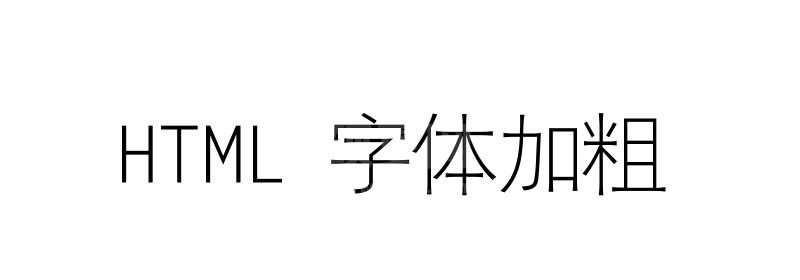 HTML 字体加粗